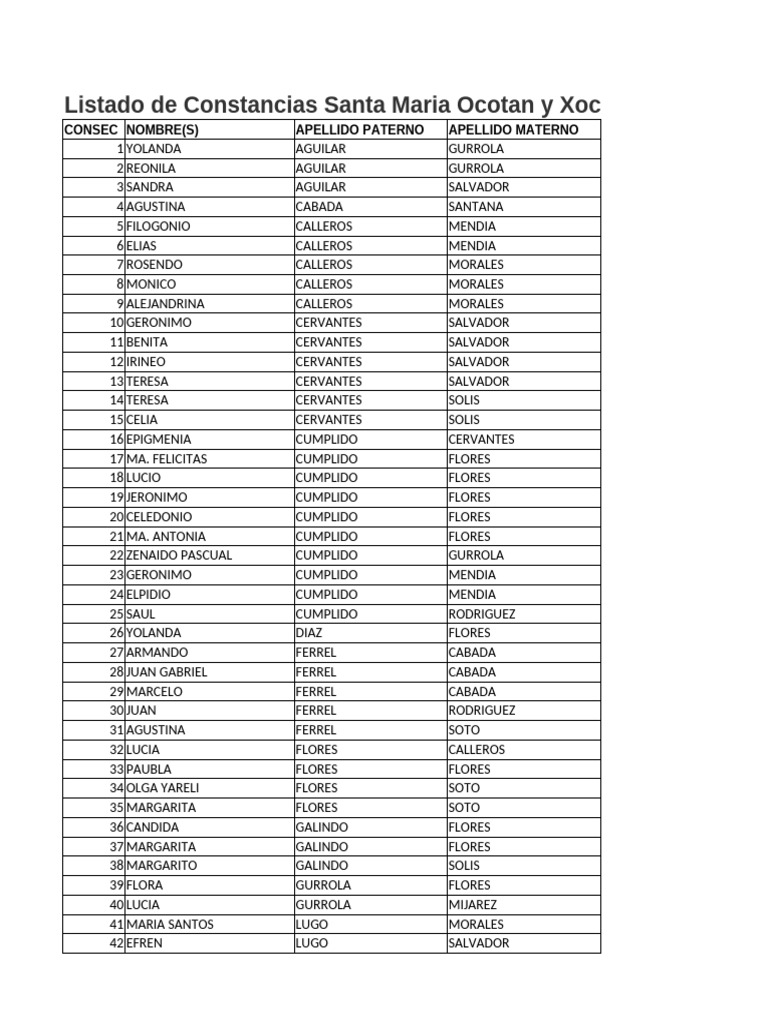 Listado de Constancias Santa Maria Ocotan y Xoc

| CONSEC | NOMBRE(S) | APELLIDO PATERNO | APELLIDO MATERNO |
|---|---|---|---|
| 1 | YOLANDA | AGUILAR | GURROLA |
| 2 | REONILA | AGUILAR | GURROLA |
| 3 | SANDRA | AGUILAR | SALVADOR |
| 4 | AGUSTINA | CABADA | SANTANA |
| 5 | FILOGONIO | CALLEROS | MENDIA |
| 6 | ELIAS | CALLEROS | MENDIA |
| 7 | ROSENDO | CALLEROS | MORALES |
| 8 | MONICO | CALLEROS | MORALES |
| 9 | ALEJANDRINA | CALLEROS | MORALES |
| 10 | GERONIMO | CERVANTES | SALVADOR |
| 11 | BENITA | CERVANTES | SALVADOR |
| 12 | IRINEO | CERVANTES | SALVADOR |
| 13 | TERESA | CERVANTES | SALVADOR |
| 14 | TERESA | CERVANTES | SOLIS |
| 15 | CELIA | CERVANTES | SOLIS |
| 16 | EPIGMENIA | CUMPLIDO | CERVANTES |
| 17 | MA. FELICITAS | CUMPLIDO | FLORES |
| 18 | LUCIO | CUMPLIDO | FLORES |
| 19 | JERONIMO | CUMPLIDO | FLORES |
| 20 | CELEDONIO | CUMPLIDO | FLORES |
| 21 | MA. ANTONIA | CUMPLIDO | FLORES |
| 22 | ZENAIDO PASCUAL | CUMPLIDO | GURROLA |
| 23 | GERONIMO | CUMPLIDO | MENDIA |
| 24 | ELPIDIO | CUMPLIDO | MENDIA |
| 25 | SAUL | CUMPLIDO | RODRIGUEZ |
| 26 | YOLANDA | DIAZ | FLORES |
| 27 | ARMANDO | FERREL | CABADA |
| 28 | JUAN GABRIEL | FERREL | CABADA |
| 29 | MARCELO | FERREL | CABADA |
| 30 | JUAN | FERREL | RODRIGUEZ |
| 31 | AGUSTINA | FERREL | SOTO |
| 32 | LUCIA | FLORES | CALLEROS |
| 33 | PAUBLA | FLORES | FLORES |
| 34 | OLGA YARELI | FLORES | SOTO |
| 35 | MARGARITA | FLORES | SOTO |
| 36 | CANDIDA | GALINDO | FLORES |
| 37 | MARGARITA | GALINDO | FLORES |
| 38 | MARGARITO | GALINDO | SOLIS |
| 39 | FLORA | GURROLA | FLORES |
| 40 | LUCIA | GURROLA | MIJAREZ |
| 41 | MARIA SANTOS | LUGO | MORALES |
| 42 | EFREN | LUGO | SALVADOR |